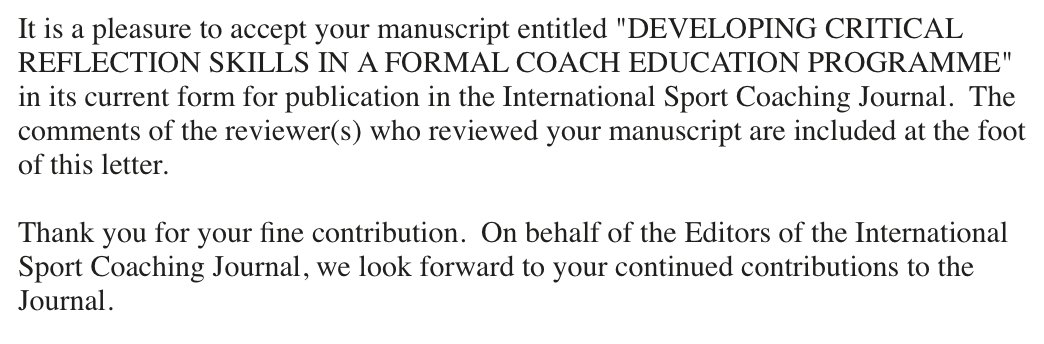 It is a pleasure to accept your manuscript entitled "DEVELOPING CRITICAL REFLECTION SKILLS IN A FORMAL COACH EDUCATION PROGRAMME" in its current form for publication in the International Sport Coaching Journal. The comments of the reviewer(s) who reviewed your manuscript are included at the foot of this letter.

Thank you for your fine contribution. On behalf of the Editors of the International Sport Coaching Journal, we look forward to your continued contributions to the Journal.